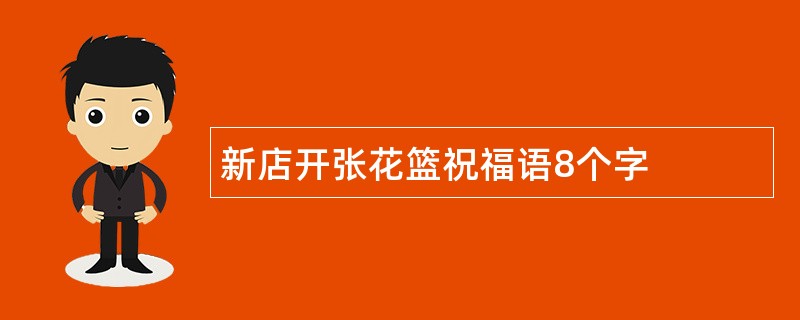 新店开张花篮祝福语8个字